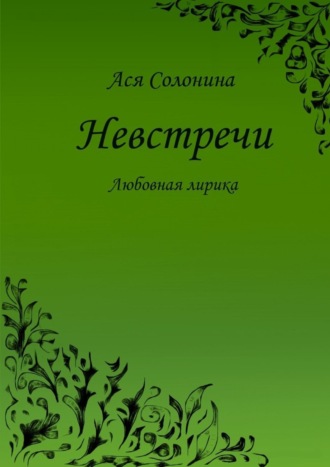 Ася Солонина

Невстречи

Любовная лирика